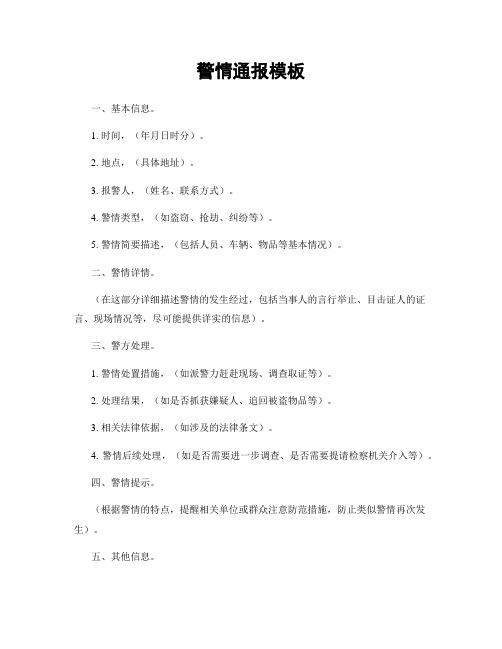 警情通报模板

一、基本信息。

1. 时间，（年月日时分）。

2. 地点，（具体地址）。

3. 报警人，（姓名、联系方式）。

4. 警情类型，（如盗窃、抢劫、纠纷等）。

5. 警情简要描述，（包括人员、车辆、物品等基本情况）。

二、警情详情。

（在这部分详细描述警情的发生经过，包括当事人的言行举止、目击证人的证言、现场情况等，尽可能提供详实的信息）。

三、警方处理。

1. 警情处置措施，（如派警力赶赴现场、调查取证等）。

2. 处理结果，（如是否抓获嫌疑人、追回被盗物品等）。

3. 相关法律依据，（如涉及的法律条文）。

4. 警情后续处理，（如是否需要进一步调查、是否需要提请检察机关介入等）。

四、警情提示。

（根据警情的特点，提醒相关单位或群众注意防范措施，防止类似警情再次发生）。

五、其他信息。